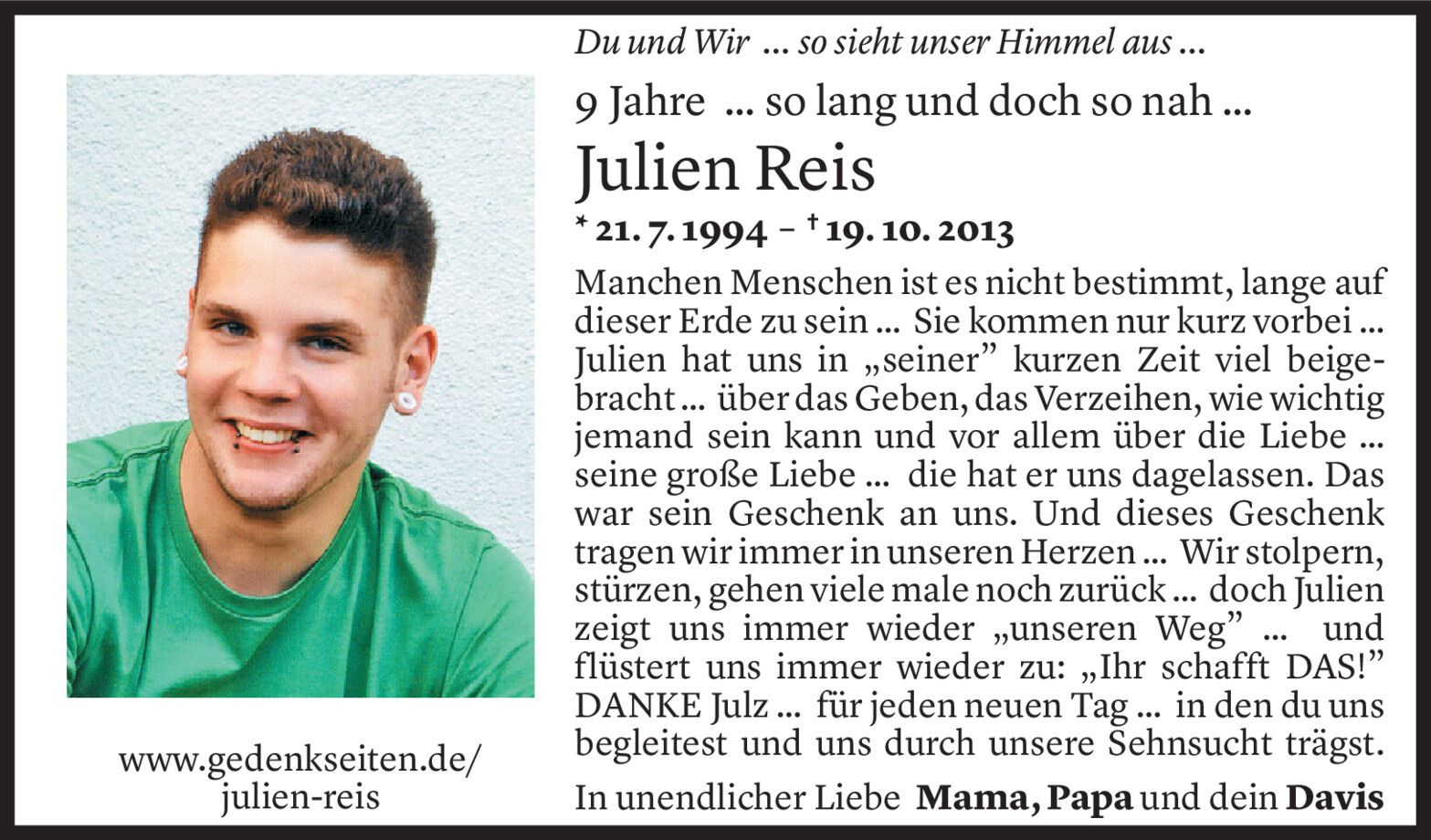 www.gedenkseiten.de/
julien-reis

Du und Wir ... so sieht unser Himmel aus ...

9 Jahre ... so lang und doch so nah ...

Julien Reis

* 21. 7. 1994 – † 19. 10. 2013

Manchen Menschen ist es nicht bestimmt, lange auf dieser Erde zu sein ... Sie kommen nur kurz vorbei ... Julien hat uns in „seiner” kurzen Zeit viel beigebracht ... über das Geben, das Verzeihen, wie wichtig jemand sein kann und vor allem über die Liebe ... seine große Liebe ... die hat er uns dagelassen. Das war sein Geschenk an uns. Und dieses Geschenk tragen wir immer in unseren Herzen ... Wir stolpern, stürzen, gehen viele male noch zurück ... doch Julien zeigt uns immer wieder „unseren Weg” ... und flüstert uns immer wieder zu: „Ihr schafft DAS!” DANKE Julz ... für jeden neuen Tag ... in den du uns begleitest und uns durch unsere Sehnsucht trägst.

In unendlicher Liebe Mama, Papa und dein Davis